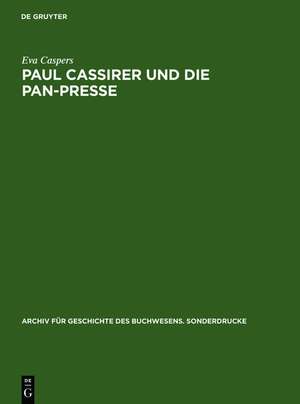 DE GRUYTER

Eva Caspers

PAUL CASSIRER UND DIE PAN-PRESSE

ARCHIV FÜR GESCHICHTE DES BUCHWESENS. SONDERDRUCKE

DE
G